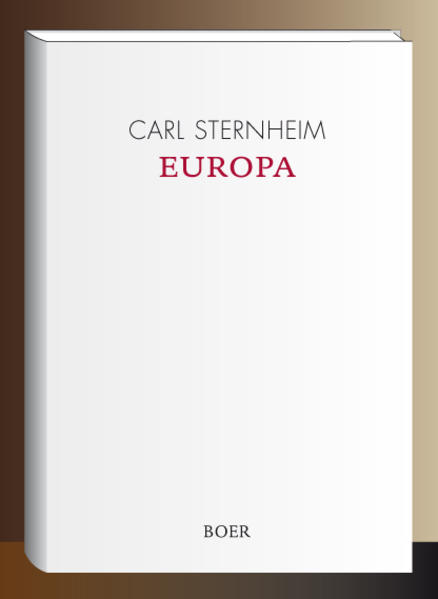 CARL STERNHEIM
EUROPA

BOER